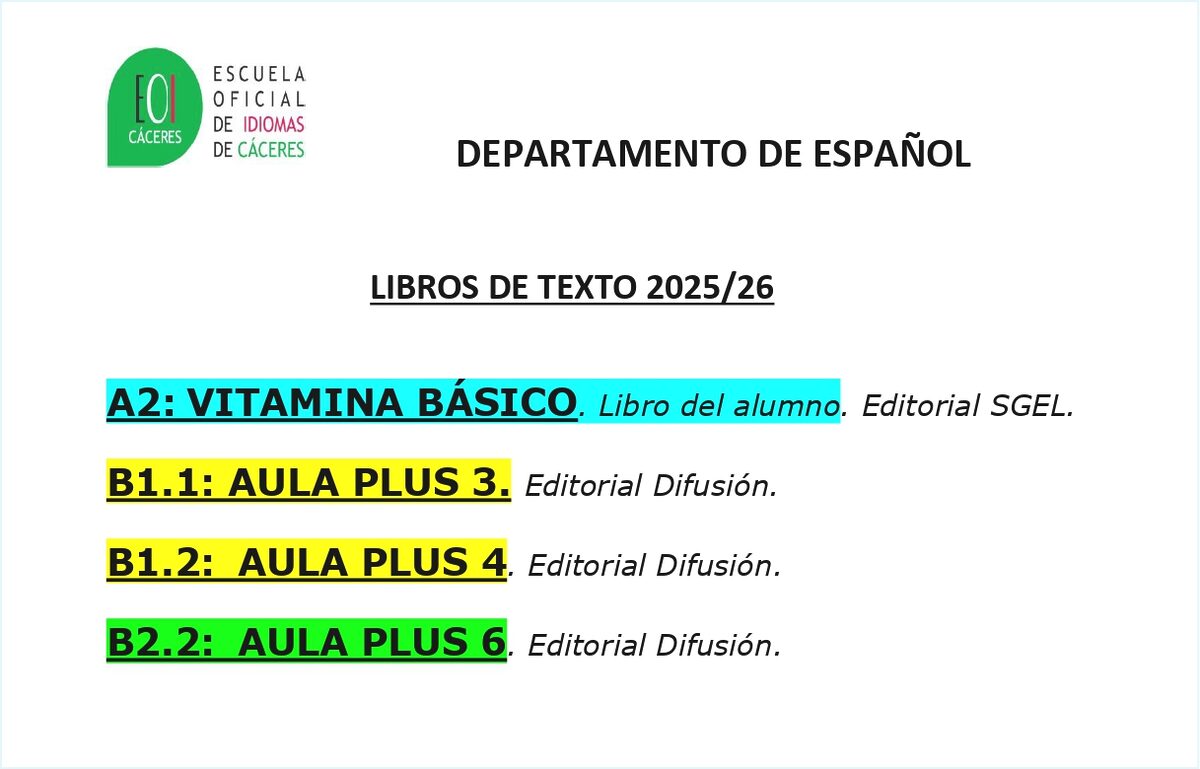 EOI
CÁCERES

ESCUELA
OFICIAL
DE IDIOMAS
DE CÁCERES

DEPARTAMENTO DE ESPAÑOL

LIBROS DE TEXTO 2025/26

A2: VITAMINA BÁSICO. Libro del alumno. Editorial SGEL.

B1.1: AULA PLUS 3. Editorial Difusión.

B1.2: AULA PLUS 4. Editorial Difusión.

B2.2: AULA PLUS 6. Editorial Difusión.